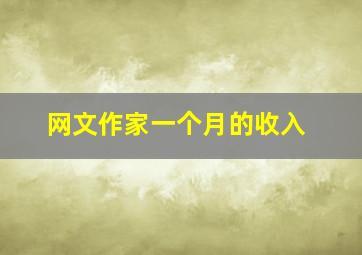 网文作家一个月的收入